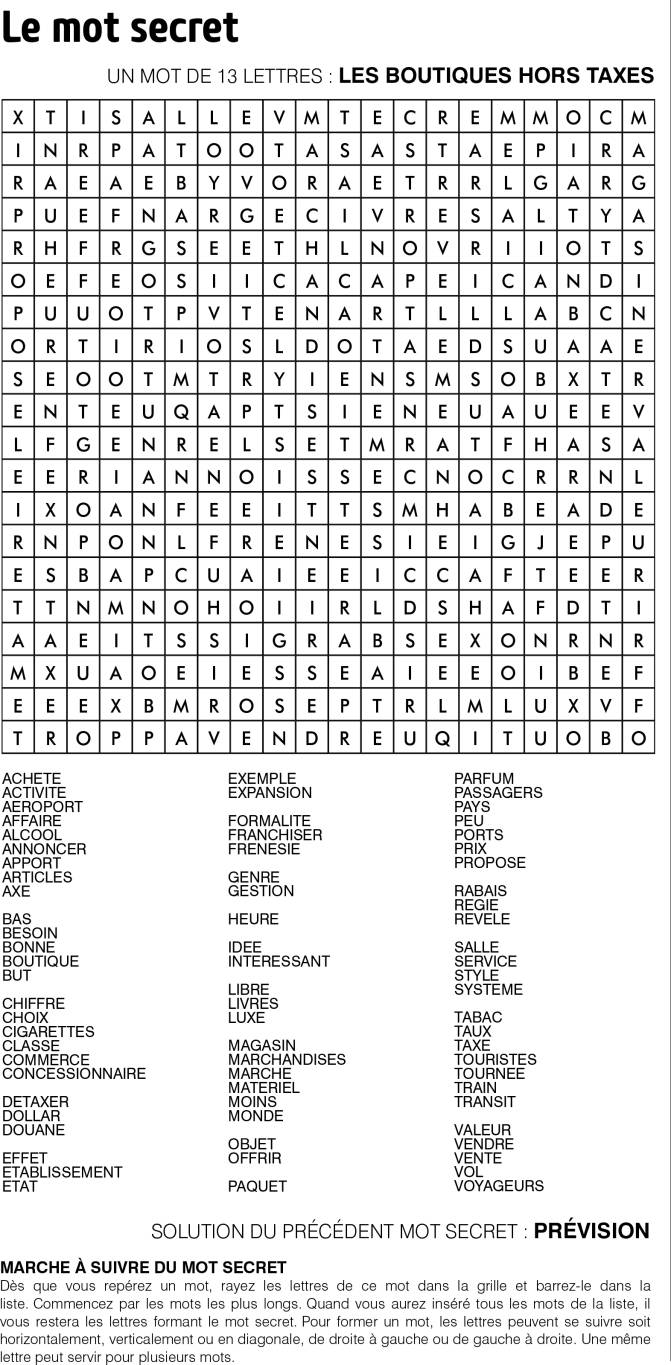 Le mot secret

UN MOT DE 13 LETTRES : **LES BOUTIQUES HORS TAXES**

| X | T | I | S | A | L | L | E | V | M | T | E | C | R | E | M | M | O | C | M |
|---|---|---|---|---|---|---|---|---|---|---|---|---|---|---|---|---|---|---|---|
| I | N | R | P | A | T | O | O | T | A | S | A | S | T | A | E | P | I | R | A |
| R | A | E | A | E | B | Y | V | O | R | A | E | T | R | R | L | G | A | R | G |
| P | U | E | F | N | A | R | G | E | C | I | V | R | E | S | A | L | T | Y | A |
| R | H | F | R | G | S | E | E | T | H | L | N | O | V | R | I | I | O | T | S |
| O | E | F | E | O | S | I | I | C | A | C | A | P | E | I | C | A | N | D | I |
| P | U | U | O | T | P | V | T | E | N | A | R | T | L | L | L | A | B | C | N |
| O | R | T | I | R | I | O | S | L | D | O | T | A | E | D | S | U | A | A | E |
| S | E | O | O | T | M | T | R | Y | I | E | N | S | M | S | O | B | X | T | R |
| E | N | T | E | U | Q | A | P | T | S | I | E | N | E | U | A | U | E | E | V |
| L | F | G | E | N | R | E | L | S | E | T | M | R | A | T | F | H | A | S | A |
| E | E | R | I | A | N | N | O | I | S | S | E | C | N | O | C | R | R | N | L |
| I | X | O | A | N | F | E | E | I | T | T | S | M | H | A | B | E | A | D | E |
| R | N | P | O | N | L | F | R | E | N | E | S | I | E | I | G | J | E | P | U |
| E | S | B | A | P | C | U | A | I | E | E | I | C | C | A | F | T | E | E | R |
| T | T | N | M | N | O | H | O | I | I | R | L | D | S | H | A | F | D | T | I |
| A | A | E | I | T | S | S | I | G | R | A | B | S | E | X | O | N | R | N | R |
| M | X | U | A | O | E | I | E | S | S | E | A | I | E | E | O | I | B | E | F |
| E | E | E | X | B | M | R | O | S | E | P | T | R | L | M | L | U | X | V | F |
| T | R | O | P | P | A | V | E | N | D | R | E | U | Q | I | T | U | O | B | O |

ACHETE
ACTIVITE
AEROPORT
AFFAIRE
ALCOOL
ANNONCER
APPORT
ARTICLES
AXE

BAS
BESOIN
BONNE
BOUTIQUE
BUT

CHIFFRE
CHOIX
CIGARETTES
CLASSE
COMMERCE
CONCESSIONNAIRE

DETAXER
DOLLAR
DOUANE

EFFET
ETABLISSEMENT
ETAT

EXEMPLE
EXPANSION

FORMALITE
FRANCHISER
FRENESIE

GENRE
GESTION

HEURE

IDEE
INTERESSANT

LIBRE
LIVRES
LUXE

MAGASIN
MARCHANDISES
MARCHE
MATERIEL
MOINS
MONDE

OBJET
OFFRIR

PAQUET

PARFUM
PASSAGERS
PAYS
PEU
PORTS
PRIX
PROPOSE

RABAIS
REGIE
REVELE

SALLE
SERVICE
STYLE
SYSTEME

TABAC
TAUX
TAXE
TOURISTES
TOURNEE
TRAIN
TRANSIT

VALEUR
VENDRE
VENTE
VOL
VOYAGEURS

SOLUTION DU PRÉCÉDENT MOT SECRET : **PRÉVISION**

**MARCHE À SUIVRE DU MOT SECRET**
Dès que vous repérez un mot, rayez les lettres de ce mot dans la grille et barrez-le dans la liste. Commencez par les mots les plus longs. Quand vous aurez inséré tous les mots de la liste, il vous restera les lettres formant le mot secret. Pour former un mot, les lettres peuvent se suivre soit horizontalement, verticalement ou en diagonale, de droite à gauche ou de gauche à droite. Une même lettre peut servir pour plusieurs mots.